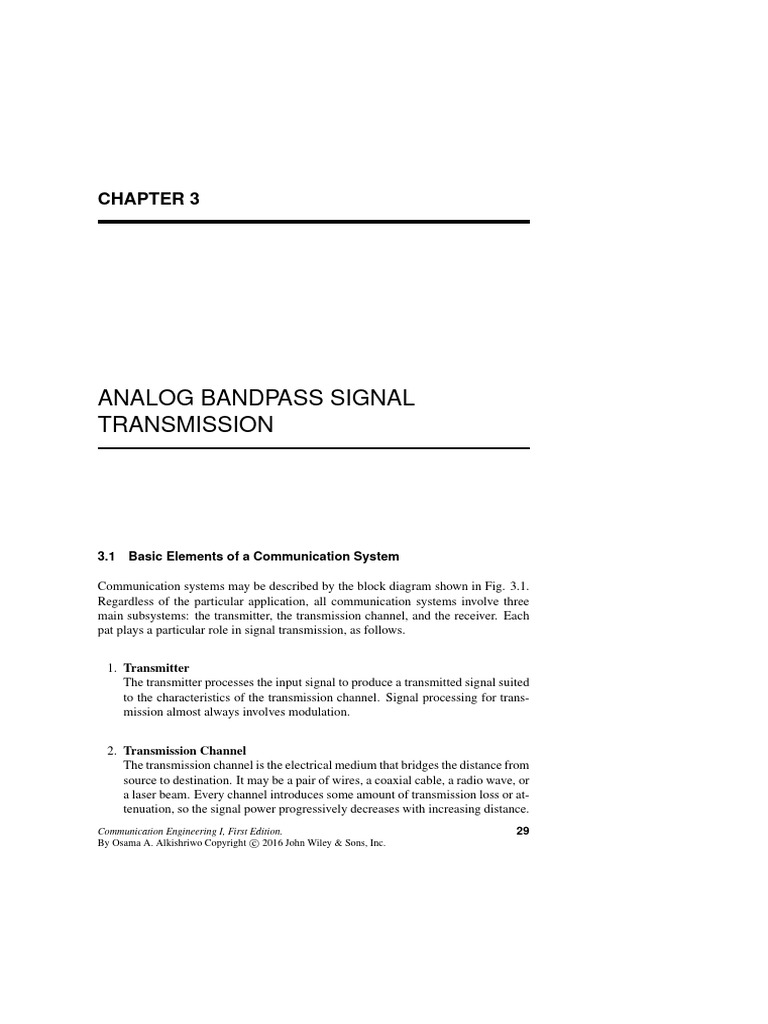 CHAPTER 3

ANALOG BANDPASS SIGNAL TRANSMISSION

3.1 Basic Elements of a Communication System

Communication systems may be described by the block diagram shown in Fig. 3.1. Regardless of the particular application, all communication systems involve three main subsystems: the transmitter, the transmission channel, and the receiver. Each pat plays a particular role in signal transmission, as follows.

1. Transmitter
The transmitter processes the input signal to produce a transmitted signal suited to the characteristics of the transmission channel. Signal processing for transmission almost always involves modulation.

2. Transmission Channel
The transmission channel is the electrical medium that bridges the distance from source to destination. It may be a pair of wires, a coaxial cable, a radio wave, or a laser beam. Every channel introduces some amount of transmission loss or attenuation, so the signal power progressively decreases with increasing distance.

Communication Engineering I, First Edition.
By Osama A. Alkishriwo Copyright © 2016 John Wiley & Sons, Inc.

29